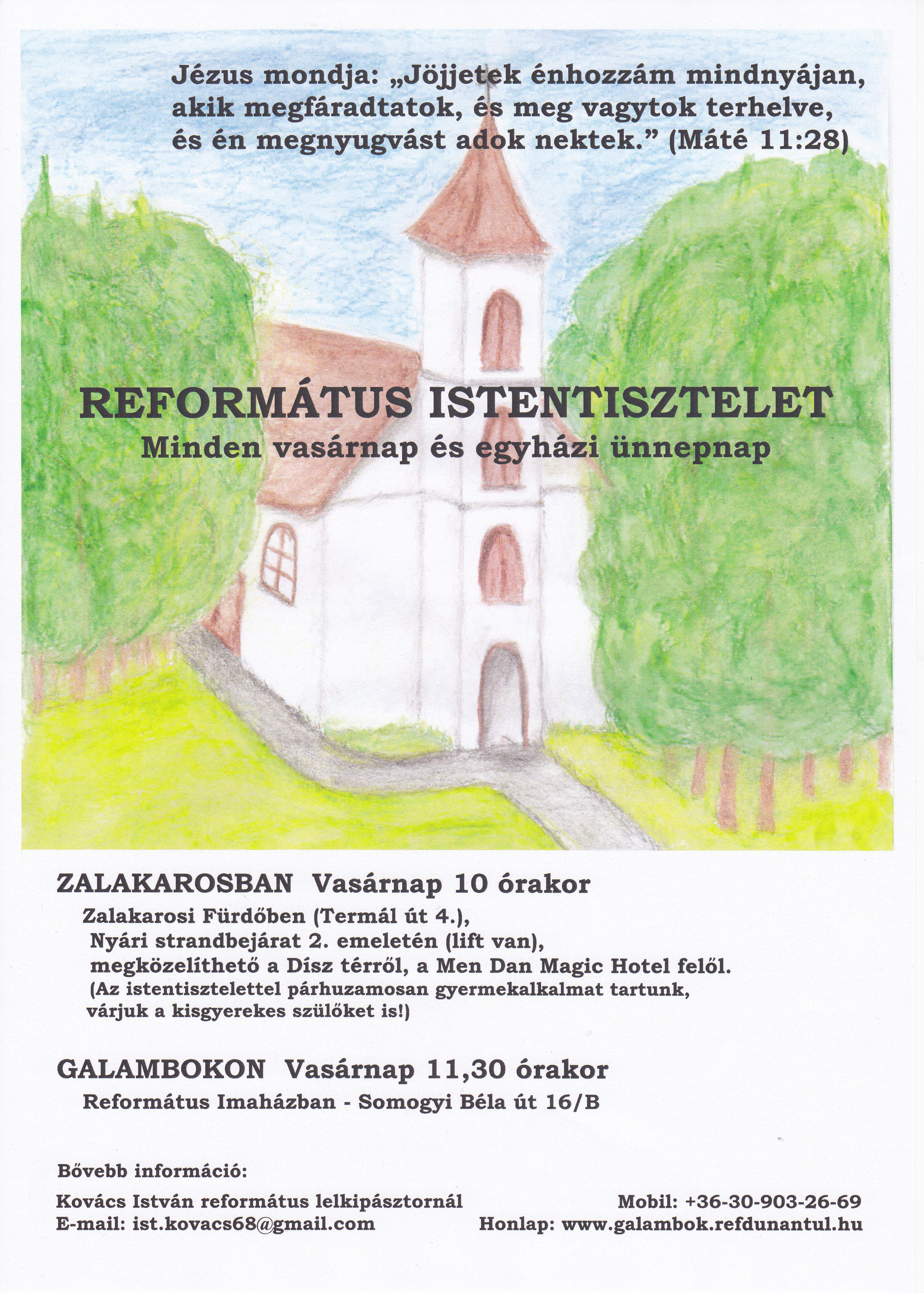 Jézus mondja: „Jöjjetek énhozzám mindnyájan, akik megfáradtatok, és meg vagytok terhelve, és én megnyugvást adok nektek.” (Máté 11:28)

REFORMÁTUS ISTENTISZTELET
Minden vasárnap és egyházi ünnepnap

ZALAKAROSBAN Vasárnap 10 órakor
Zalakarosi Fürdőben (Termál út 4.), Nyári strandbejárat 2. emeletén (lift van), megközelíthető a Dísz térről, a Men Dan Magic Hotel felől.
(Az istentisztelettel párhuzamosan gyermekalkalmat tartunk, várjuk a kisgyerekes szülőket is!)

GALAMBOKON Vasárnap 11,30 órakor
Református Imaházban - Somogyi Béla út 16/B

Bővebb információ:
Kovács István református lelkipásztornál
E-mail: ist.kovacs68@gmail.com
Mobil: +36-30-903-26-69
Honlap: www.galambok.refdunantul.hu